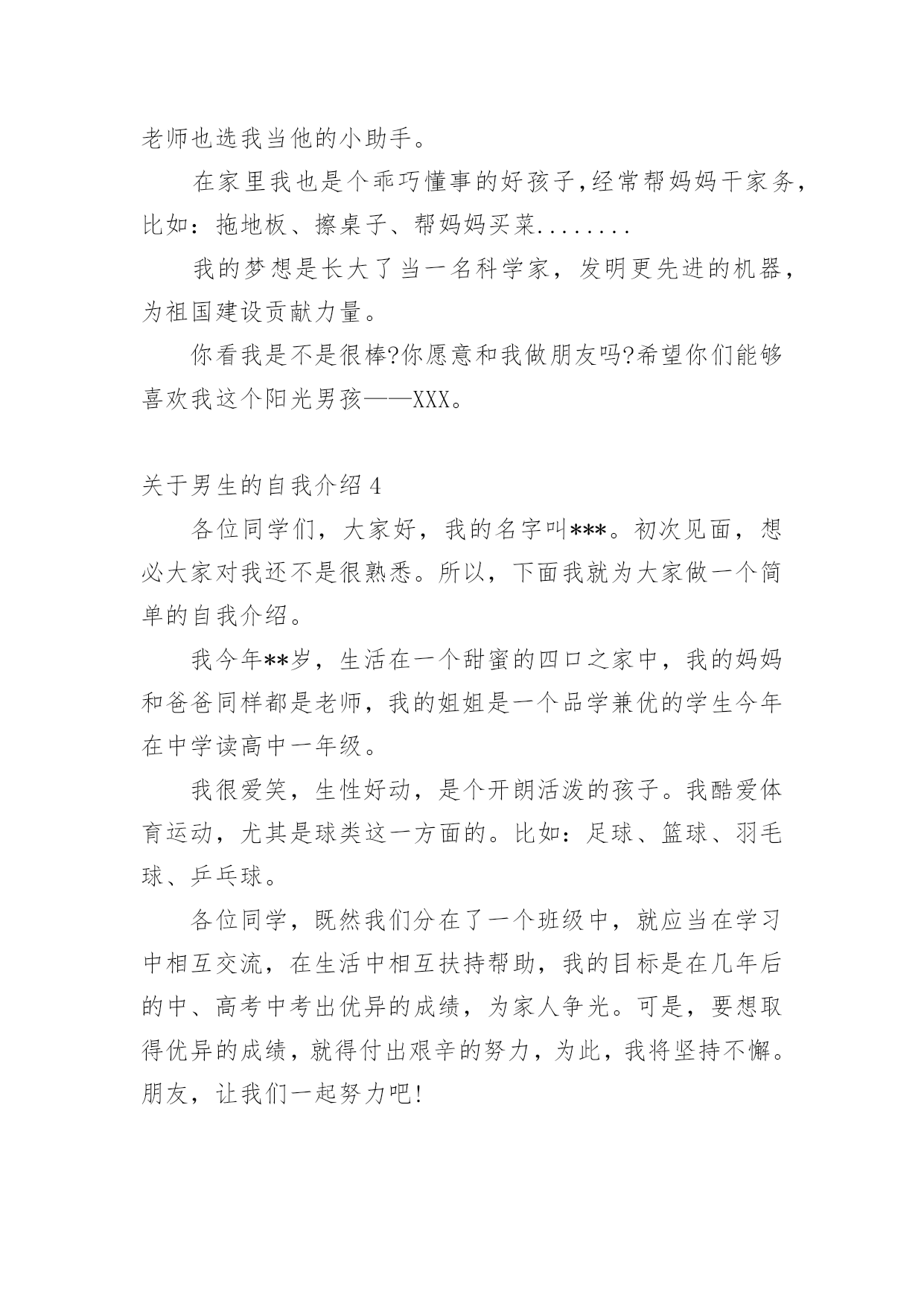 老师也选我当他的小助手。

在家里我也是个乖巧懂事的好孩子,经常帮妈妈干家务,比如：拖地板、擦桌子、帮妈妈买菜........

我的梦想是长大了当一名科学家，发明更先进的机器，为祖国建设贡献力量。

你看我是不是很棒?你愿意和我做朋友吗?希望你们能够喜欢我这个阳光男孩——XXX。

关于男生的自我介绍 4

各位同学们，大家好，我的名字叫***。初次见面，想必大家对我还不是很熟悉。所以，下面我就为大家做一个简单的自我介绍。

我今年**岁，生活在一个甜蜜的四口之家中，我的妈妈和爸爸同样都是老师，我的姐姐是一个品学兼优的学生今年在中学读高中一年级。

我很爱笑，生性好动，是个开朗活泼的孩子。我酷爱体育运动，尤其是球类这一方面的。比如：足球、篮球、羽毛球、乒乓球。

各位同学，既然我们分在了一个班级中，就应当在学习中相互交流，在生活中相互扶持帮助，我的目标是在几年后的中、高考中考出优异的成绩，为家人争光。可是，要想取得优异的成绩，就得付出艰辛的努力，为此，我将坚持不懈。朋友，让我们一起努力吧!